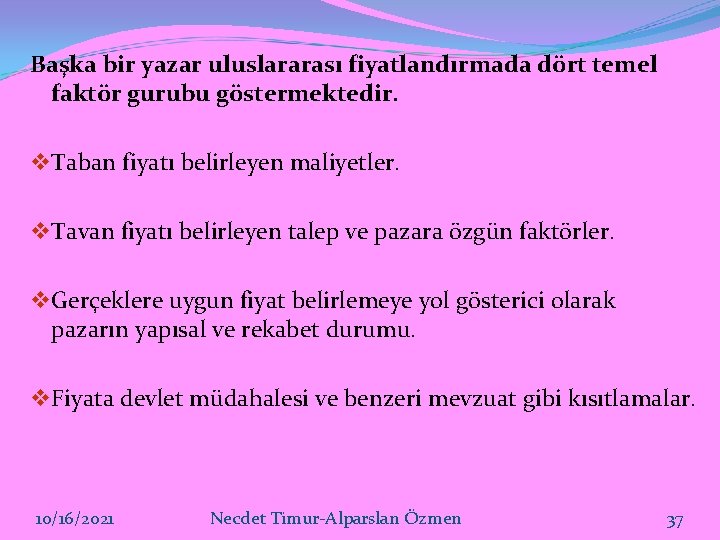 Başka bir yazar uluslararası fiyatlandırmada dört temel faktör gurubu göstermektedir.

❖Taban fiyatı belirleyen maliyetler.

❖Tavan fiyatı belirleyen talep ve pazara özgün faktörler.

❖Gerçeklere uygun fiyat belirlemeye yol gösterici olarak pazarın yapısal ve rekabet durumu.

❖Fiyata devlet müdahalesi ve benzeri mevzuat gibi kısıtlamalar.

10/16/2021 Necdet Timur-Alparslan Özmen 37